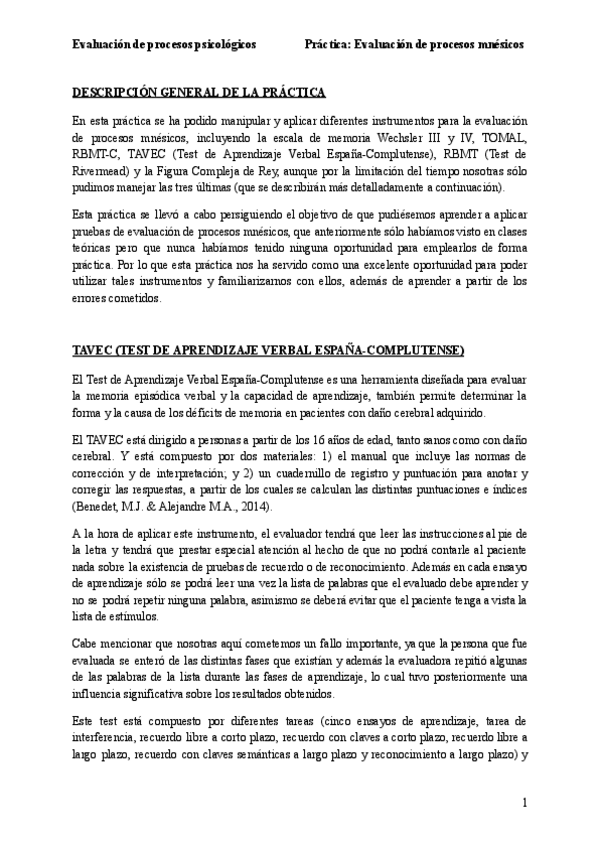 Evaluación de procesos psicológicos    Práctica: Evaluación de procesos mnésicos

DESCRIPCIÓN GENERAL DE LA PRÁCTICA

En esta práctica se ha podido manipular y aplicar diferentes instrumentos para la evaluación de procesos mnésicos, incluyendo la escala de memoria Wechsler III y IV, TOMAL, RBMT-C, TAVEC (Test de Aprendizaje Verbal España-Complutense), RBMT (Test de Rivermead) y la Figura Compleja de Rey, aunque por la limitación del tiempo nosotras sólo pudimos manejar las tres últimas (que se describirán más detalladamente a continuación).

Esta práctica se llevó a cabo persiguiendo el objetivo de que pudiésemos aprender a aplicar pruebas de evaluación de procesos mnésicos, que anteriormente sólo habíamos visto en clases teóricas pero que nunca habíamos tenido ninguna oportunidad para emplearlos de forma práctica. Por lo que esta práctica nos ha servido como una excelente oportunidad para poder utilizar tales instrumentos y familiarizarnos con ellos, además de aprender a partir de los errores cometidos.

TAVEC (TEST DE APRENDIZAJE VERBAL ESPAÑA-COMPLUTENSE)

El Test de Aprendizaje Verbal España-Complutense es una herramienta diseñada para evaluar la memoria episódica verbal y la capacidad de aprendizaje, también permite determinar la forma y la causa de los déficits de memoria en pacientes con daño cerebral adquirido.

El TAVEC está dirigido a personas a partir de los 16 años de edad, tanto sanos como con daño cerebral. Y está compuesto por dos materiales: 1) el manual que incluye las normas de corrección y de interpretación; y 2) un cuadernillo de registro y puntuación para anotar y corregir las respuestas, a partir de los cuales se calculan las distintas puntuaciones e índices (Benedet, M.J. & Alejandre M.A., 2014).

A la hora de aplicar este instrumento, el evaluador tendrá que leer las instrucciones al pie de la letra y tendrá que prestar especial atención al hecho de que no podrá contarle al paciente nada sobre la existencia de pruebas de recuerdo o de reconocimiento. Además en cada ensayo de aprendizaje sólo se podrá leer una vez la lista de palabras que el evaluado debe aprender y no se podrá repetir ninguna palabra, asimismo se deberá evitar que el paciente tenga a vista la lista de estímulos.

Cabe mencionar que nosotras aquí cometemos un fallo importante, ya que la persona que fue evaluada se enteró de las distintas fases que existían y además la evaluadora repitió algunas de las palabras de la lista durante las fases de aprendizaje, lo cual tuvo posteriormente una influencia significativa sobre los resultados obtenidos.

Este test está compuesto por diferentes tareas (cinco ensayos de aprendizaje, tarea de interferencia, recuerdo libre a corto plazo, recuerdo con claves a corto plazo, recuerdo libre a largo plazo, recuerdo con claves semánticas a largo plazo y reconocimiento a largo plazo) y

1